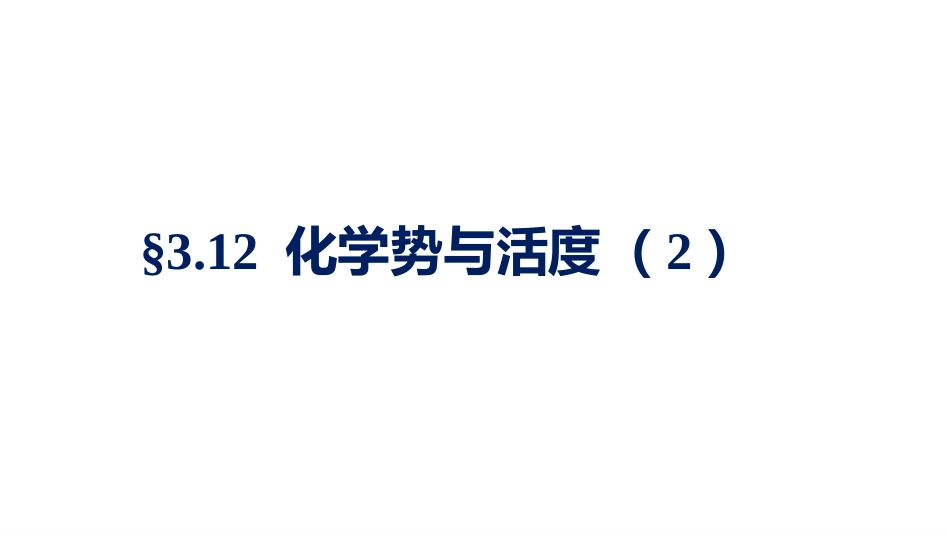 §3.12 化学势与活度（2）